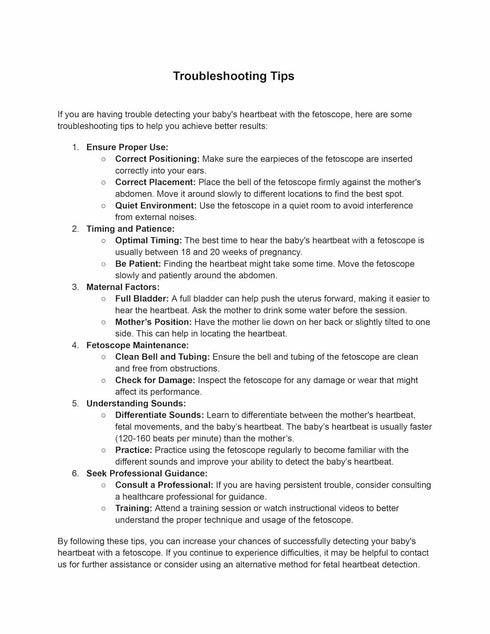 Troubleshooting Tips

If you are having trouble detecting your baby's heartbeat with the fetoscope, here are some troubleshooting tips to help you achieve better results:

1. Ensure Proper Use:
   ○ Correct Positioning: Make sure the earpieces of the fetoscope are inserted correctly into your ears.
   ○ Correct Placement: Place the bell of the fetoscope firmly against the mother's abdomen. Move it around slowly to different locations to find the best spot.
   ○ Quiet Environment: Use the fetoscope in a quiet room to avoid interference from external noises.
2. Timing and Patience:
   ○ Optimal Timing: The best time to hear the baby's heartbeat with a fetoscope is usually between 18 and 20 weeks of pregnancy.
   ○ Be Patient: Finding the heartbeat might take some time. Move the fetoscope slowly and patiently around the abdomen.
3. Maternal Factors:
   ○ Full Bladder: A full bladder can help push the uterus forward, making it easier to hear the heartbeat. Ask the mother to drink some water before the session.
   ○ Mother's Position: Have the mother lie down on her back or slightly tilted to one side. This can help in locating the heartbeat.
4. Fetoscope Maintenance:
   ○ Clean Bell and Tubing: Ensure the bell and tubing of the fetoscope are clean and free from obstructions.
   ○ Check for Damage: Inspect the fetoscope for any damage or wear that might affect its performance.
5. Understanding Sounds:
   ○ Differentiate Sounds: Learn to differentiate between the mother's heartbeat, fetal movements, and the baby's heartbeat. The baby's heartbeat is usually faster (120-160 beats per minute) than the mother's.
   ○ Practice: Practice using the fetoscope regularly to become familiar with the different sounds and improve your ability to detect the baby's heartbeat.
6. Seek Professional Guidance:
   ○ Consult a Professional: If you are having persistent trouble, consider consulting a healthcare professional for guidance.
   ○ Training: Attend a training session or watch instructional videos to better understand the proper technique and usage of the fetoscope.

By following these tips, you can increase your chances of successfully detecting your baby's heartbeat with a fetoscope. If you continue to experience difficulties, it may be helpful to contact us for further assistance or consider using an alternative method for fetal heartbeat detection.